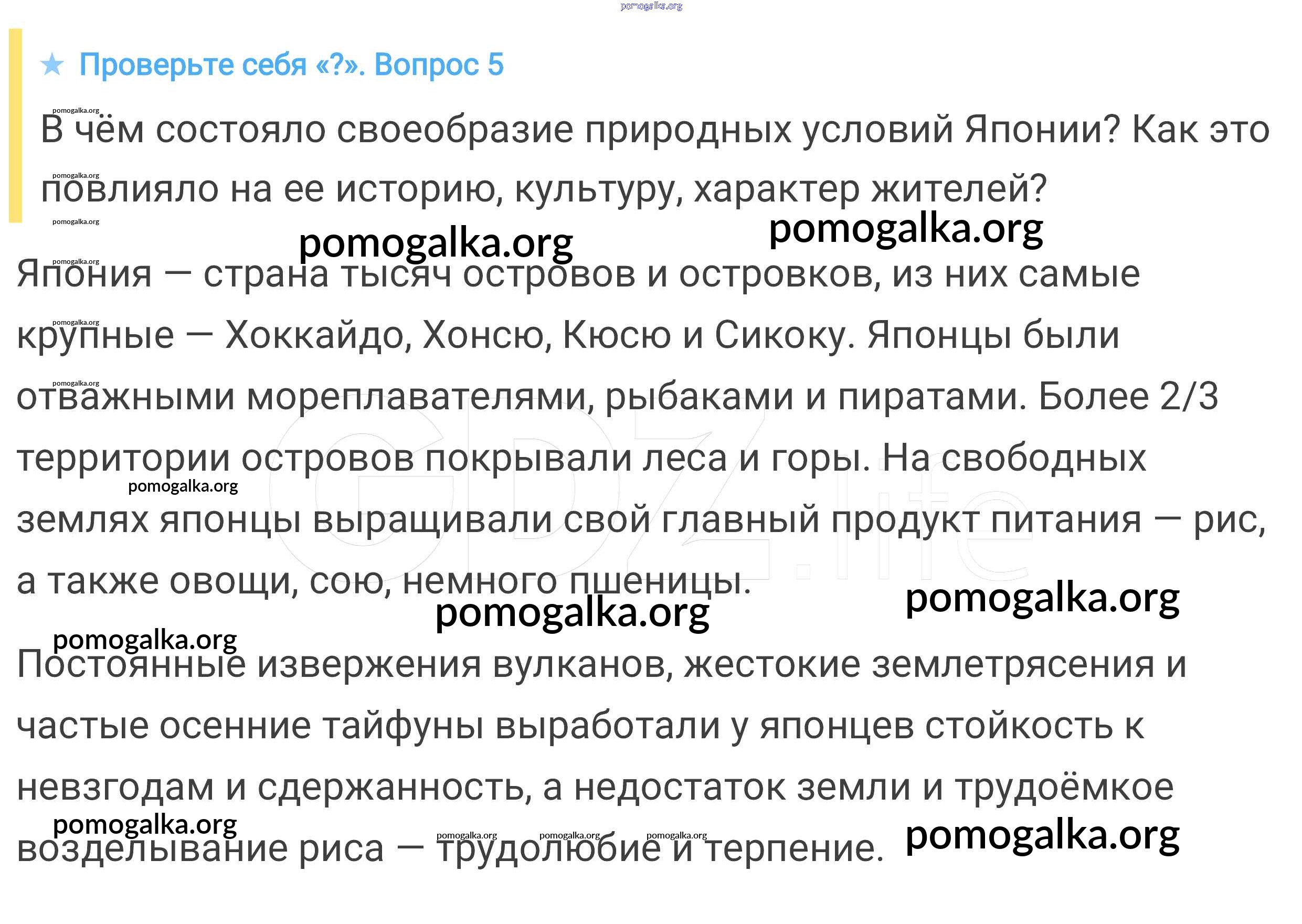 ★ Проверьте себя «?». Вопрос 5

В чём состояло своеобразие природных условий Японии? Как это повлияло на ее историю, культуру, характер жителей?

Япония — страна тысяч островов и островков, из них самые крупные — Хоккайдо, Хонсю, Кюсю и Сикоку. Японцы были отважными мореплавателями, рыбаками и пиратами. Более 2/3 территории островов покрывали леса и горы. На свободных землях японцы выращивали свой главный продукт питания — рис, а также овощи, сою, немного пшеницы.

Постоянные извержения вулканов, жестокие землетрясения и частые осенние тайфуны выработали у японцев стойкость к невзгодам и сдержанность, а недостаток земли и трудоёмкое возделывание риса — трудолюбие и терпение.

pomogalka.org

GDZ.life